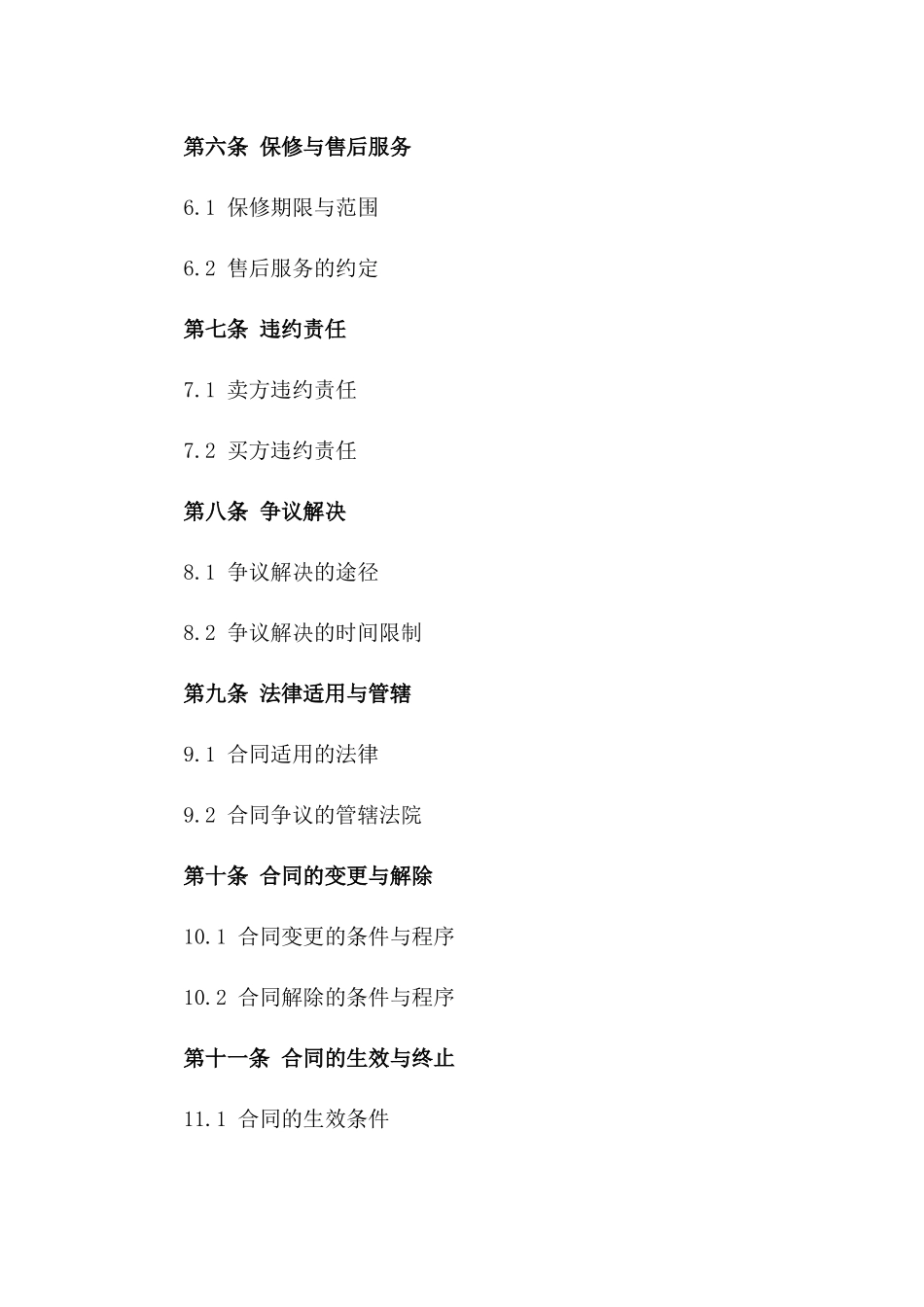 第六条 保修与售后服务

6.1 保修期限与范围

6.2 售后服务的约定

第七条 违约责任

7.1 卖方违约责任

7.2 买方违约责任

第八条 争议解决

8.1 争议解决的途径

8.2 争议解决的时间限制

第九条 法律适用与管辖

9.1 合同适用的法律

9.2 合同争议的管辖法院

第十条 合同的变更与解除

10.1 合同变更的条件与程序

10.2 合同解除的条件与程序

第十一条 合同的生效与终止

11.1 合同的生效条件